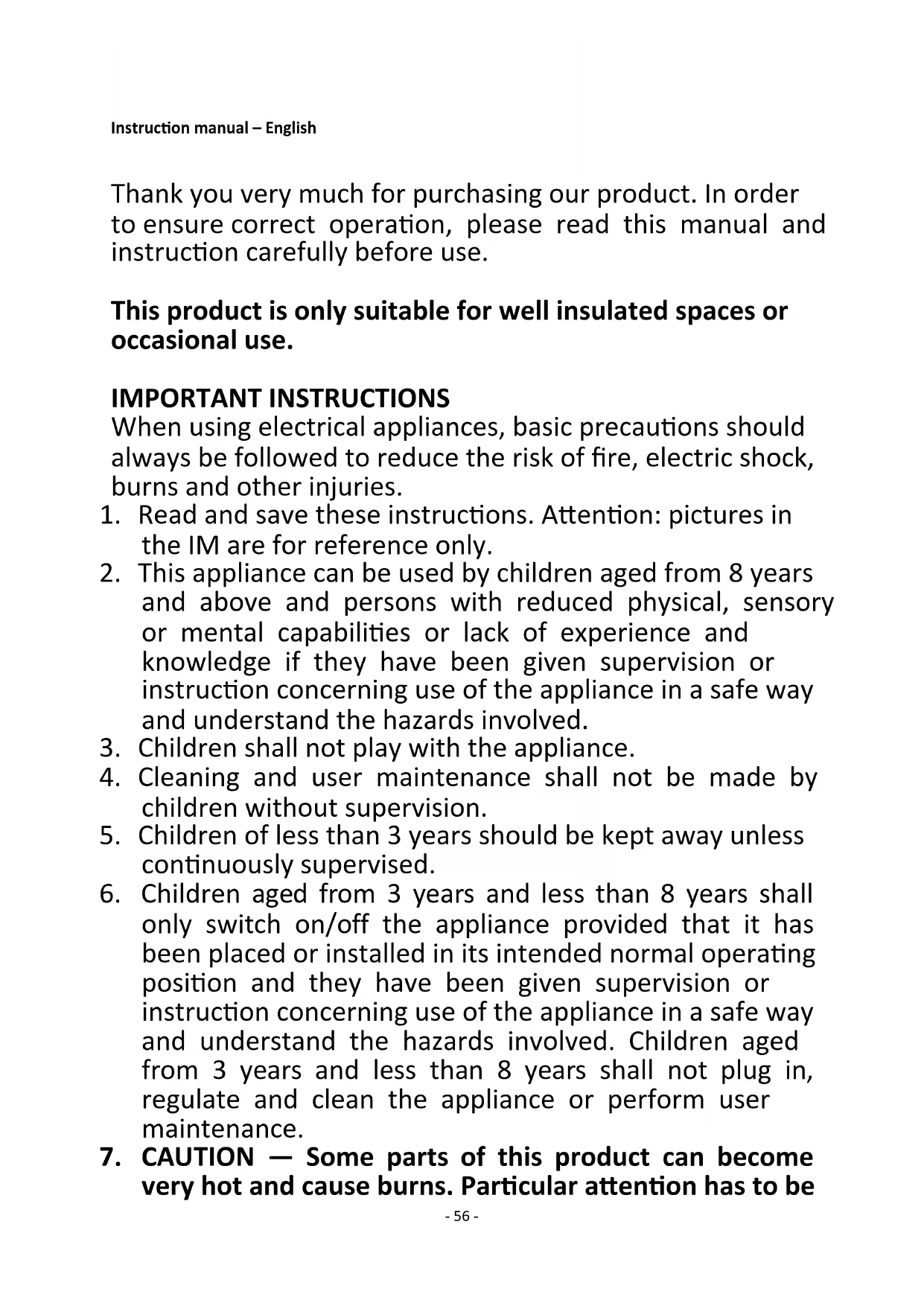 Instruction manual – English

Thank you very much for purchasing our product. In order to ensure correct operation, please read this manual and instruction carefully before use.

This product is only suitable for well insulated spaces or occasional use.

IMPORTANT INSTRUCTIONS
When using electrical appliances, basic precautions should always be followed to reduce the risk of fire, electric shock, burns and other injuries.
1. Read and save these instructions. Attention: pictures in the IM are for reference only.
2. This appliance can be used by children aged from 8 years and above and persons with reduced physical, sensory or mental capabilities or lack of experience and knowledge if they have been given supervision or instruction concerning use of the appliance in a safe way and understand the hazards involved.
3. Children shall not play with the appliance.
4. Cleaning and user maintenance shall not be made by children without supervision.
5. Children of less than 3 years should be kept away unless continuously supervised.
6. Children aged from 3 years and less than 8 years shall only switch on/off the appliance provided that it has been placed or installed in its intended normal operating position and they have been given supervision or instruction concerning use of the appliance in a safe way and understand the hazards involved. Children aged from 3 years and less than 8 years shall not plug in, regulate and clean the appliance or perform user maintenance.
7. CAUTION — Some parts of this product can become very hot and cause burns. Particular attention has to be

- 56 -